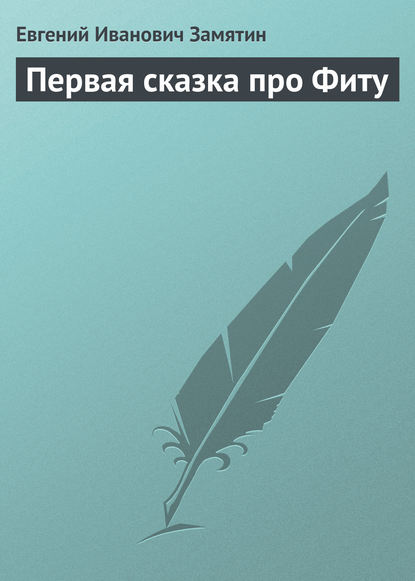 Евгений Иванович Замятин

Первая сказка про Фиту